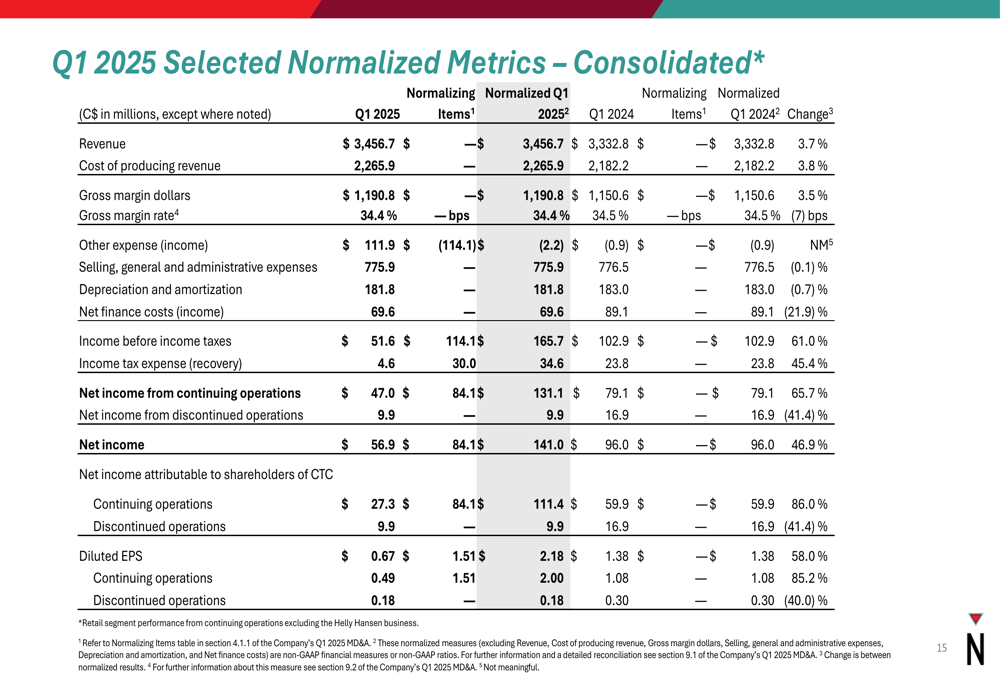 Q1 2025 Selected Normalized Metrics – Consolidated*

| (C$ in millions, except where noted) | Q1 2025 | Normalizing Items$^1$ | Normalized Q1 2025$^2$ | Q1 2024 | Normalizing Items$^1$ | Normalized Q1 2024$^2$ | Change$^3$ |
|---|---|---|---|---|---|---|---|
| Revenue | $ 3,456.7 | $ — | $ 3,456.7 | $ 3,332.8 | $ — | $ 3,332.8 | 3.7 % |
| Cost of producing revenue | 2,265.9 | — | 2,265.9 | 2,182.2 | — | 2,182.2 | 3.8 % |
| Gross margin dollars | $ 1,190.8 | $ — | $ 1,190.8 | $ 1,150.6 | $ — | $ 1,150.6 | 3.5 % |
| Gross margin rate$^4$ | 34.4 % | — bps | 34.4 % | 34.5 % | — bps | 34.5 % | (7) bps |
| Other expense (income) | $ 111.9 | $ (114.1) | $ (2.2) | $ (0.9) | $ — | $ (0.9) | NM$^5$ |
| Selling, general and administrative expenses | 775.9 | — | 775.9 | 776.5 | — | 776.5 | (0.1) % |
| Depreciation and amortization | 181.8 | — | 181.8 | 183.0 | — | 183.0 | (0.7) % |
| Net finance costs (income) | 69.6 | — | 69.6 | 89.1 | — | 89.1 | (21.9) % |
| Income before income taxes | $ 51.6 | $ 114.1 | $ 165.7 | $ 102.9 | $ — | $ 102.9 | 61.0 % |
| Income tax expense (recovery) | 4.6 | 30.0 | 34.6 | 23.8 | — | 23.8 | 45.4 % |
| Net income from continuing operations | $ 47.0 | $ 84.1 | $ 131.1 | $ 79.1 | $ — | $ 79.1 | 65.7 % |
| Net income from discontinued operations | 9.9 | — | 9.9 | 16.9 | — | 16.9 | (41.4) % |
| Net income | $ 56.9 | $ 84.1 | $ 141.0 | $ 96.0 | $ — | $ 96.0 | 46.9 % |
| Net income attributable to shareholders of CTC | | | | | | | |
| Continuing operations | $ 27.3 | $ 84.1 | $ 111.4 | $ 59.9 | $ — | $ 59.9 | 86.0 % |
| Discontinued operations | 9.9 | — | 9.9 | 16.9 | — | 16.9 | (41.4) % |
| Diluted EPS | $ 0.67 | $ 1.51 | $ 2.18 | $ 1.38 | $ — | $ 1.38 | 58.0 % |
| Continuing operations | 0.49 | 1.51 | 2.00 | 1.08 | — | 1.08 | 85.2 % |
| Discontinued operations | 0.18 | — | 0.18 | 0.30 | — | 0.30 | (40.0) % |

*Retail segment performance from continuing operations excluding the Helly Hansen business.

$^1$ Refer to Normalizing Items table in section 4.1.1 of the Company's Q1 2025 MD&A. $^2$ These normalized measures (excluding Revenue, Cost of producing revenue, Gross margin dollars, Selling, general and administrative expenses, Depreciation and amortization, and Net finance costs) are non-GAAP financial measures or non-GAAP ratios. For further information and a detailed reconciliation see section 9.1 of the Company's Q1 2025 MD&A. $^3$ Change is between normalized results. $^4$ For further information about this measure see section 9.2 of the Company's Q1 2025 MD&A. $^5$ Not meaningful.

15

N